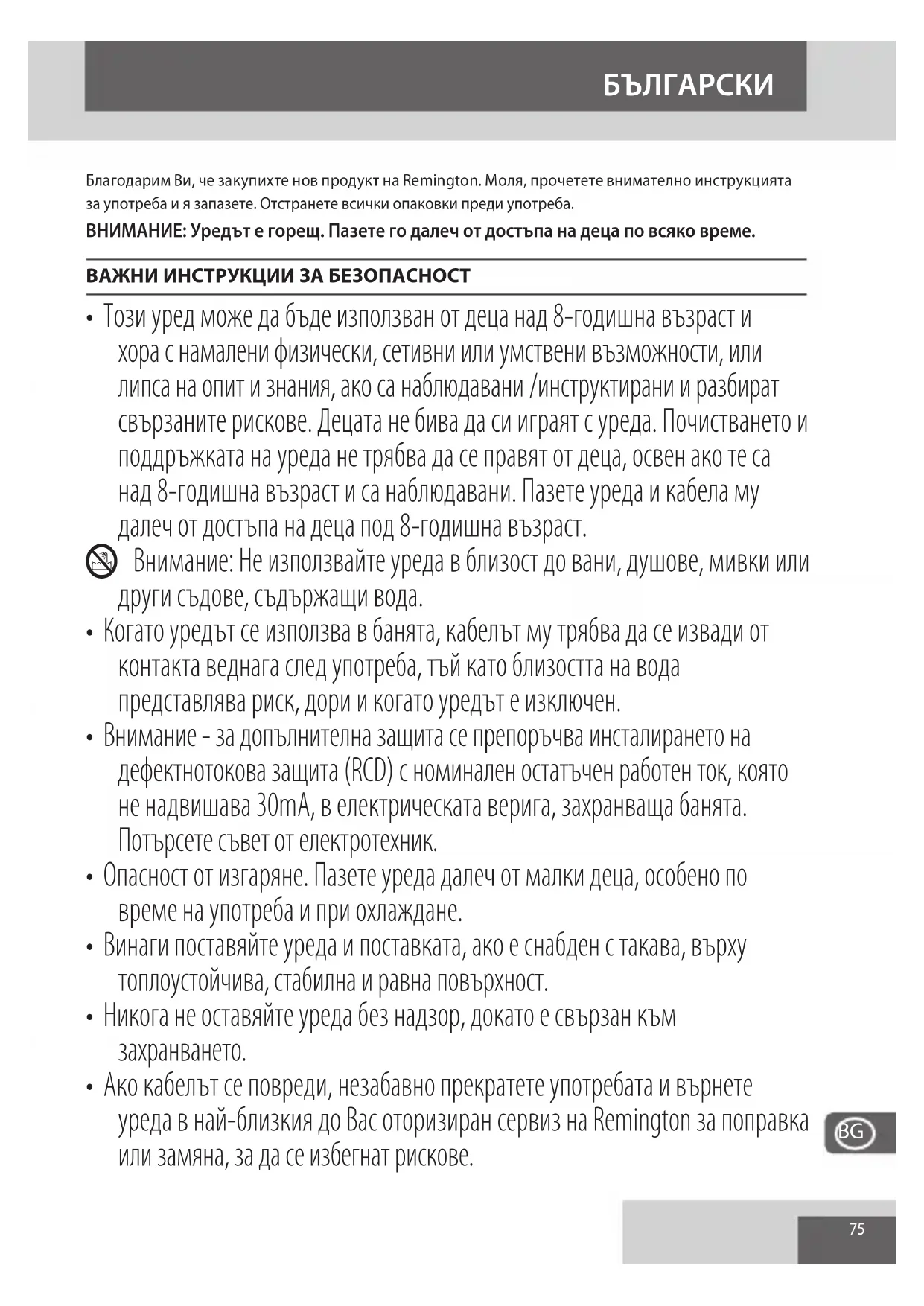 БЪЛГАРСКИ

Благодарим Ви, че закупихте нов продукт на Remington. Моля, прочетете внимателно инструкцията за употреба и я запазете. Отстранете всички опаковки преди употреба.

ВНИМАНИЕ: Уредът е горещ. Пазете го далеч от достъпа на деца по всяко време.

ВАЖНИ ИНСТРУКЦИИ ЗА БЕЗОПАСНОСТ

• Този уред може да бъде използван от деца над 8-годишна възраст и хора с намалени физически, сетивни или умствени възможности, или липса на опит и знания, ако са наблюдавани /инструктирани и разбират свързаните рискове. Децата не бива да си играят с уреда. Почистването и поддръжката на уреда не трябва да се правят от деца, освен ако те са над 8-годишна възраст и са наблюдавани. Пазете уреда и кабела му далеч от достъпа на деца под 8-годишна възраст.

Внимание: Не използвайте уреда в близост до вани, душове, мивки или други съдове, съдържащи вода.

• Когато уредът се използва в банята, кабелът му трябва да се извади от контакта веднага след употреба, тъй като близостта на вода представлява риск, дори и когато уредът е изключен.

• Внимание - за допълнителна защита се препоръчва инсталирането на дефектнотокова защита (RCD) с номинален остатъчен работен ток, която не надвишава 30mA, в електрическата верига, захранваща банята. Потърсете съвет от електротехник.

• Опасност от изгаряне. Пазете уреда далеч от малки деца, особено по време на употреба и при охлаждане.

• Винаги поставяйте уреда и поставката, ако е снабден с такава, върху топлоустойчива, стабилна и равна повърхност.

• Никога не оставяйте уреда без надзор, докато е свързан към захранването.

• Ако кабелът се повреди, незабавно прекратете употребата и върнете уреда в най-близкия до Вас оторизиран сервиз на Remington за поправка или замяна, за да се избегнат рискове.

BG

75